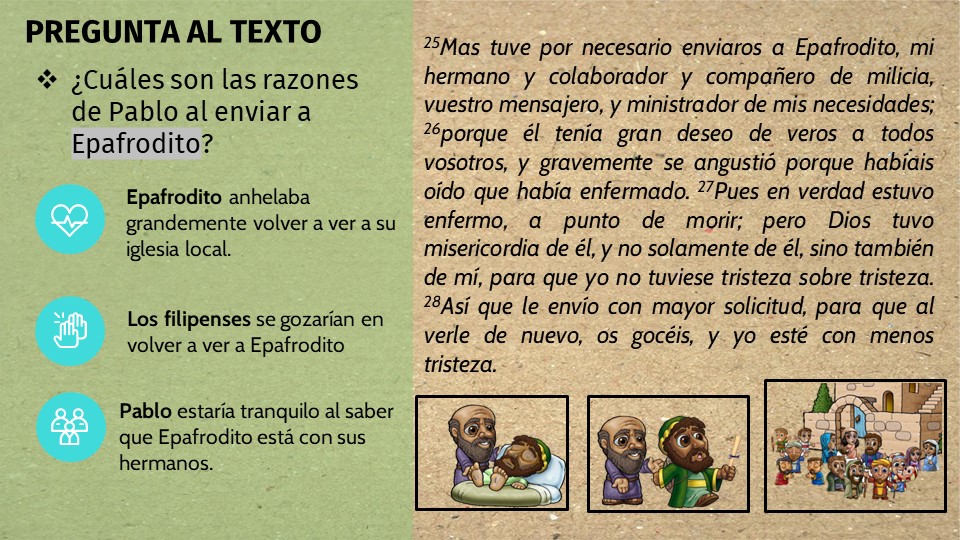 PREGUNTA AL TEXTO

❖ ¿Cuáles son las razones de Pablo al enviar a Epafrodito?

Epafrodito anhelaba grandemente volver a ver a su iglesia local.

Los filipenses se gozarían en volver a ver a Epafrodito

Pablo estaría tranquilo al saber que Epafrodito está con sus hermanos.

$^{25}$Mas tuve por necesario enviaros a Epafrodito, mi hermano y colaborador y compañero de milicia, vuestro mensajero, y ministrador de mis necesidades; $^{26}$porque él tenía gran deseo de veros a todos vosotros, y gravemente se angustió porque habíais oído que había enfermado. $^{27}$Pues en verdad estuvo enfermo, a punto de morir; pero Dios tuvo misericordia de él, y no solamente de él, sino también de mí, para que yo no tuviese tristeza sobre tristeza. $^{28}$Así que le envío con mayor solicitud, para que al verle de nuevo, os gocéis, y yo esté con menos tristeza.